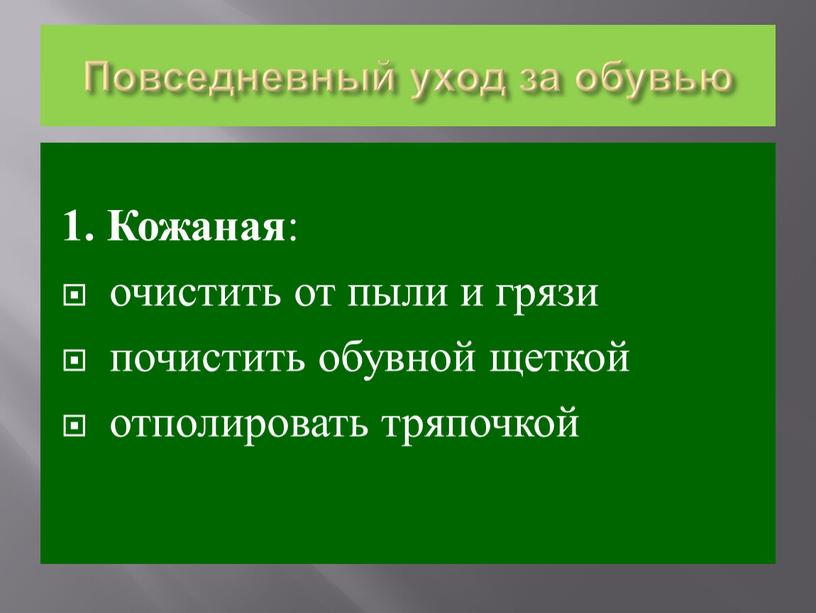 Повседневный уход за обувью

1. Кожаная:

очистить от пыли и грязи

почистить обувной щеткой

отполировать тряпочкой